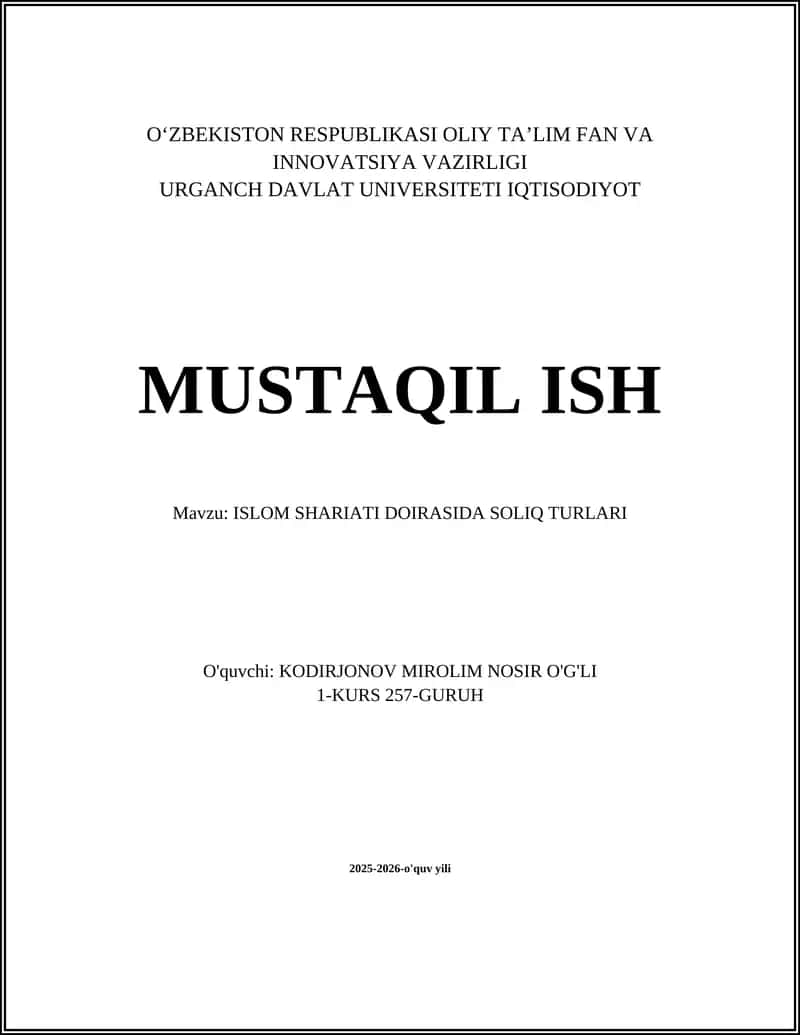 O‘ZBEKISTON RESPUBLIKASI OLIY TA’LIM FAN VA INNOVATSIYA VAZIRLIGI
URGANCH DAVLAT UNIVERSITETI IQTISODIYOT

MUSTAQIL ISH

Mavzu: ISLOM SHARIATI DOIRASIDA SOLIQ TURLARI

O'quvchi: KODIRJONOV MIROLIM NOSIR O'G'LI
1-KURS 257-GURUH

2025-2026-o'quv yili